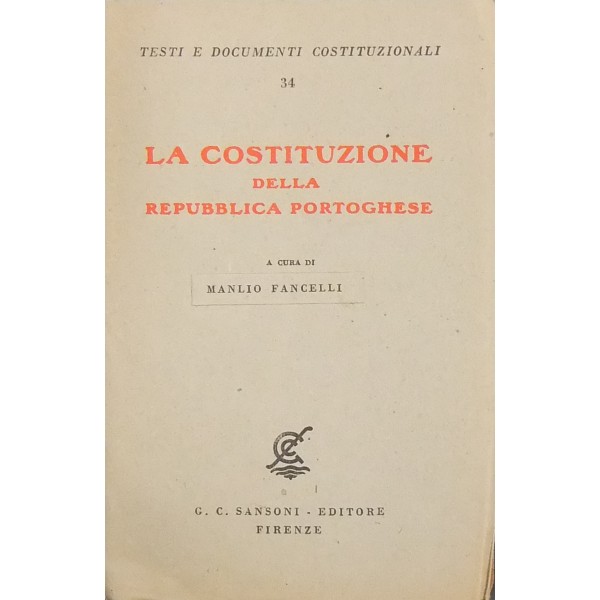 TESTI E DOCUMENTI COSTITUZIONALI

34

LA COSTITUZIONE
DELLA
REPUBBLICA PORTOGHESE

A CURA DI

MANLIO FANCELLI

G. C. SANSONI - EDITORE
FIRENZE